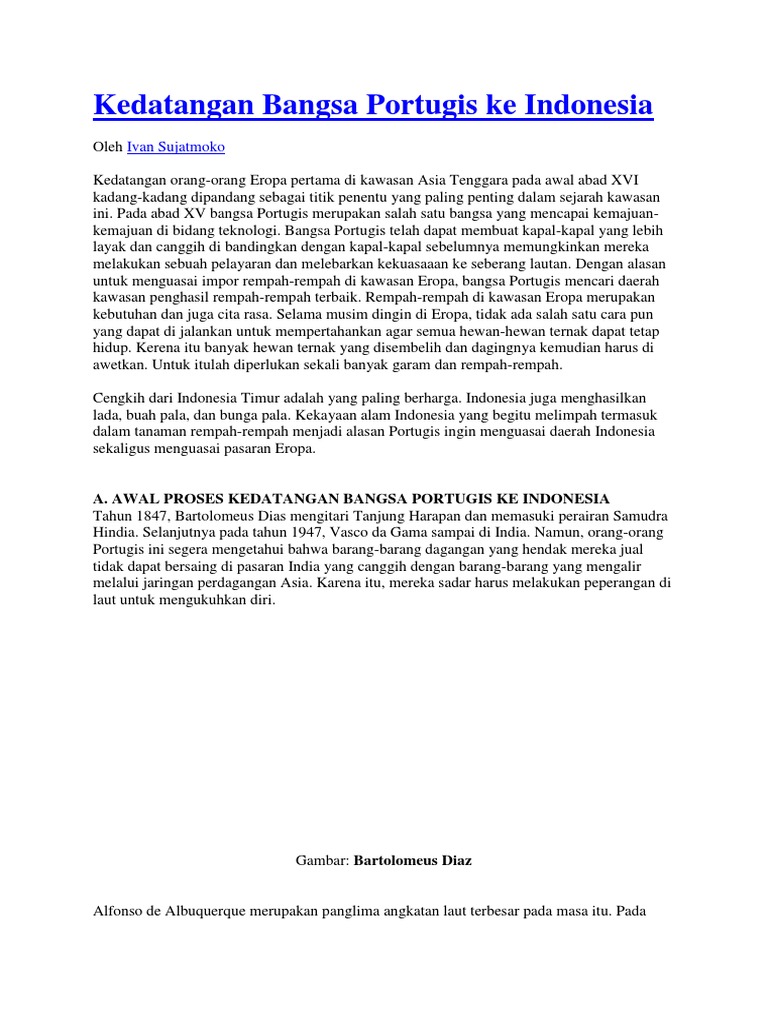 Kedatangan Bangsa Portugis ke Indonesia

Oleh Ivan Sujatmoko

Kedatangan orang-orang Eropa pertama di kawasan Asia Tenggara pada awal abad XVI kadang-kadang dipandang sebagai titik penentu yang paling penting dalam sejarah kawasan ini. Pada abad XV bangsa Portugis merupakan salah satu bangsa yang mencapai kemajuan-kemajuan di bidang teknologi. Bangsa Portugis telah dapat membuat kapal-kapal yang lebih layak dan canggih di bandingkan dengan kapal-kapal sebelumnya memungkinkan mereka melakukan sebuah pelayaran dan melebarkan kekuasaaan ke seberang lautan. Dengan alasan untuk menguasai impor rempah-rempah di kawasan Eropa, bangsa Portugis mencari daerah kawasan penghasil rempah-rempah terbaik. Rempah-rempah di kawasan Eropa merupakan kebutuhan dan juga cita rasa. Selama musim dingin di Eropa, tidak ada salah satu cara pun yang dapat di jalankan untuk mempertahankan agar semua hewan-hewan ternak dapat tetap hidup. Kerena itu banyak hewan ternak yang disembelih dan dagingnya kemudian harus di awetkan. Untuk itulah diperlukan sekali banyak garam dan rempah-rempah.

Cengkih dari Indonesia Timur adalah yang paling berharga. Indonesia juga menghasilkan lada, buah pala, dan bunga pala. Kekayaan alam Indonesia yang begitu melimpah termasuk dalam tanaman rempah-rempah menjadi alasan Portugis ingin menguasai daerah Indonesia sekaligus menguasai pasaran Eropa.

A. AWAL PROSES KEDATANGAN BANGSA PORTUGIS KE INDONESIA
Tahun 1847, Bartolomeus Dias mengitari Tanjung Harapan dan memasuki perairan Samudra Hindia. Selanjutnya pada tahun 1947, Vasco da Gama sampai di India. Namun, orang-orang Portugis ini segera mengetahui bahwa barang-barang dagangan yang hendak mereka jual tidak dapat bersaing di pasaran India yang canggih dengan barang-barang yang mengalir melalui jaringan perdagangan Asia. Karena itu, mereka sadar harus melakukan peperangan di laut untuk mengukuhkan diri.

Gambar: Bartolomeus Diaz

Alfonso de Albuquerque merupakan panglima angkatan laut terbesar pada masa itu. Pada